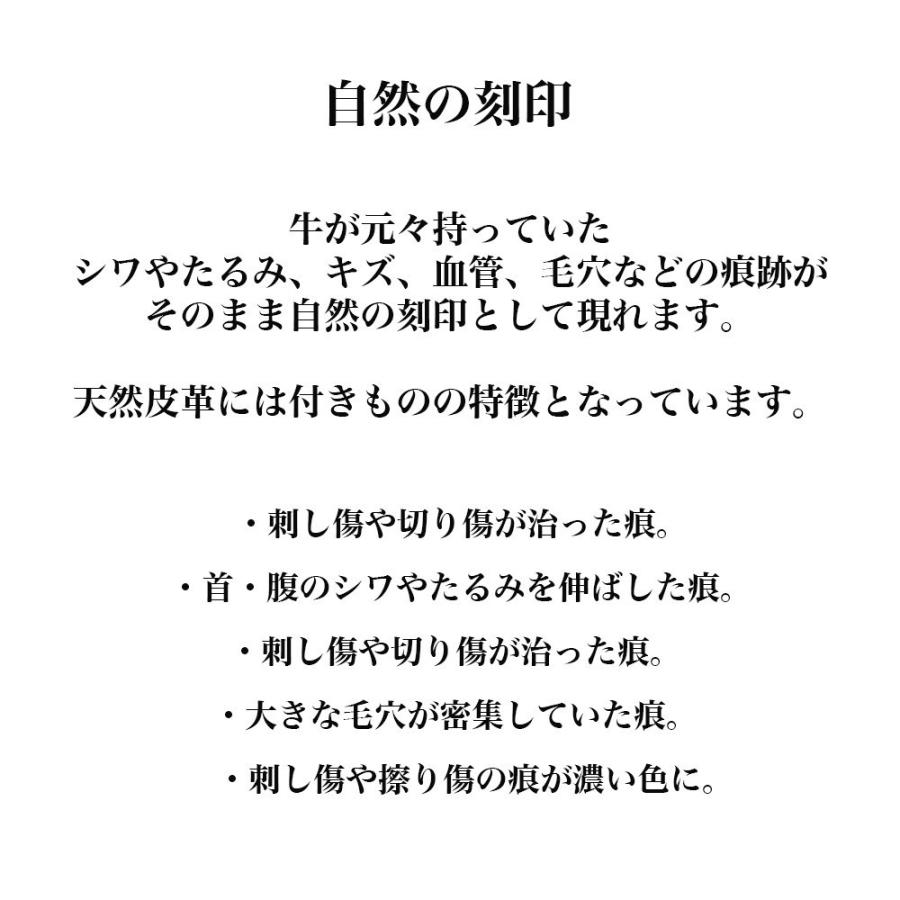 自然の刻印

牛が元々持っていた
シワやたるみ、キズ、血管、毛穴などの痕跡が
そのまま自然の刻印として現れます。

天然皮革には付きものの特徴となっています。

・刺し傷や切り傷が治った痕。

・首・腹のシワやたるみを伸ばした痕。

・刺し傷や切り傷が治った痕。

・大きな毛穴が密集していた痕。

・刺し傷や擦り傷の痕が濃い色に。